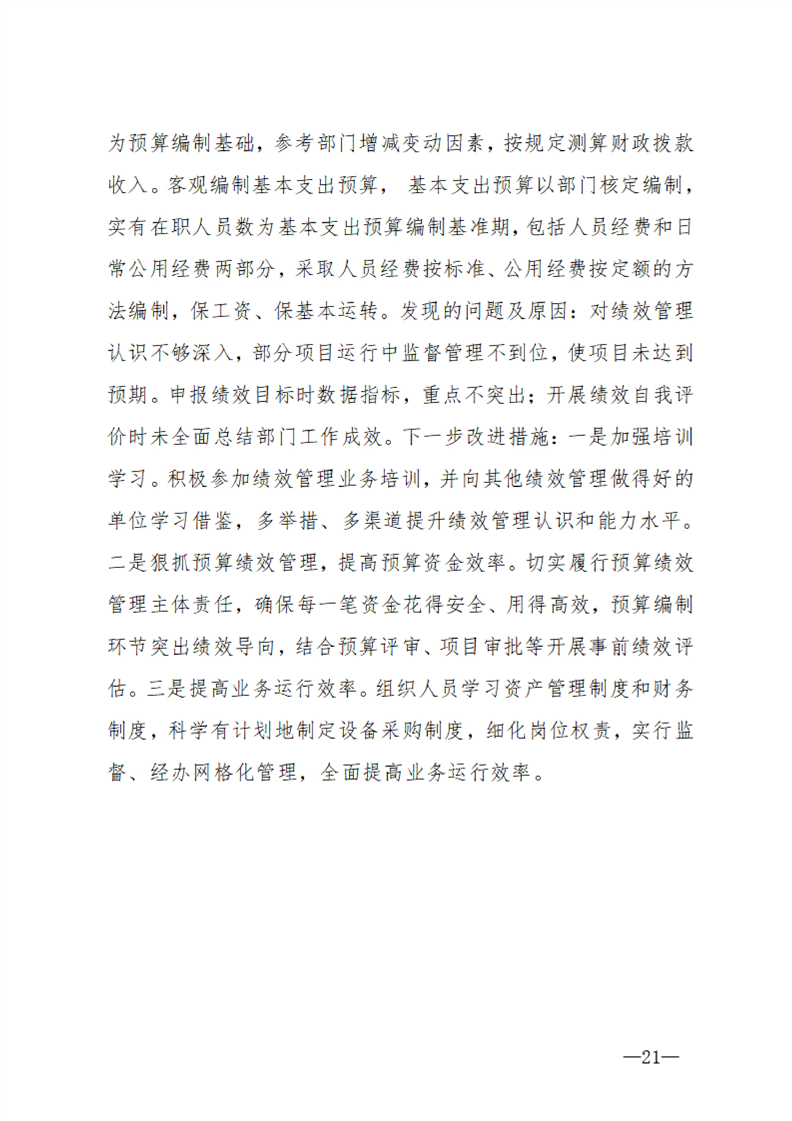 为预算编制基础，参考部门增减变动因素，按规定测算财政拨款收入。客观编制基本支出预算， 基本支出预算以部门核定编制，实有在职人员数为基本支出预算编制基准期，包括人员经费和日常公用经费两部分，采取人员经费按标准、公用经费按定额的方法编制，保工资、保基本运转。发现的问题及原因：对绩效管理认识不够深入，部分项目运行中监督管理不到位，使项目未达到预期。申报绩效目标时数据指标，重点不突出；开展绩效自我评价时未全面总结部门工作成效。下一步改进措施：一是加强培训学习。积极参加绩效管理业务培训，并向其他绩效管理做得好的单位学习借鉴，多举措、多渠道提升绩效管理认识和能力水平。二是狠抓预算绩效管理，提高预算资金效率。切实履行预算绩效管理主体责任，确保每一笔资金花得安全、用得高效，预算编制环节突出绩效导向，结合预算评审、项目审批等开展事前绩效评估。三是提高业务运行效率。组织人员学习资产管理制度和财务制度，科学有计划地制定设备采购制度，细化岗位权责，实行监督、经办网格化管理，全面提高业务运行效率。

—21—